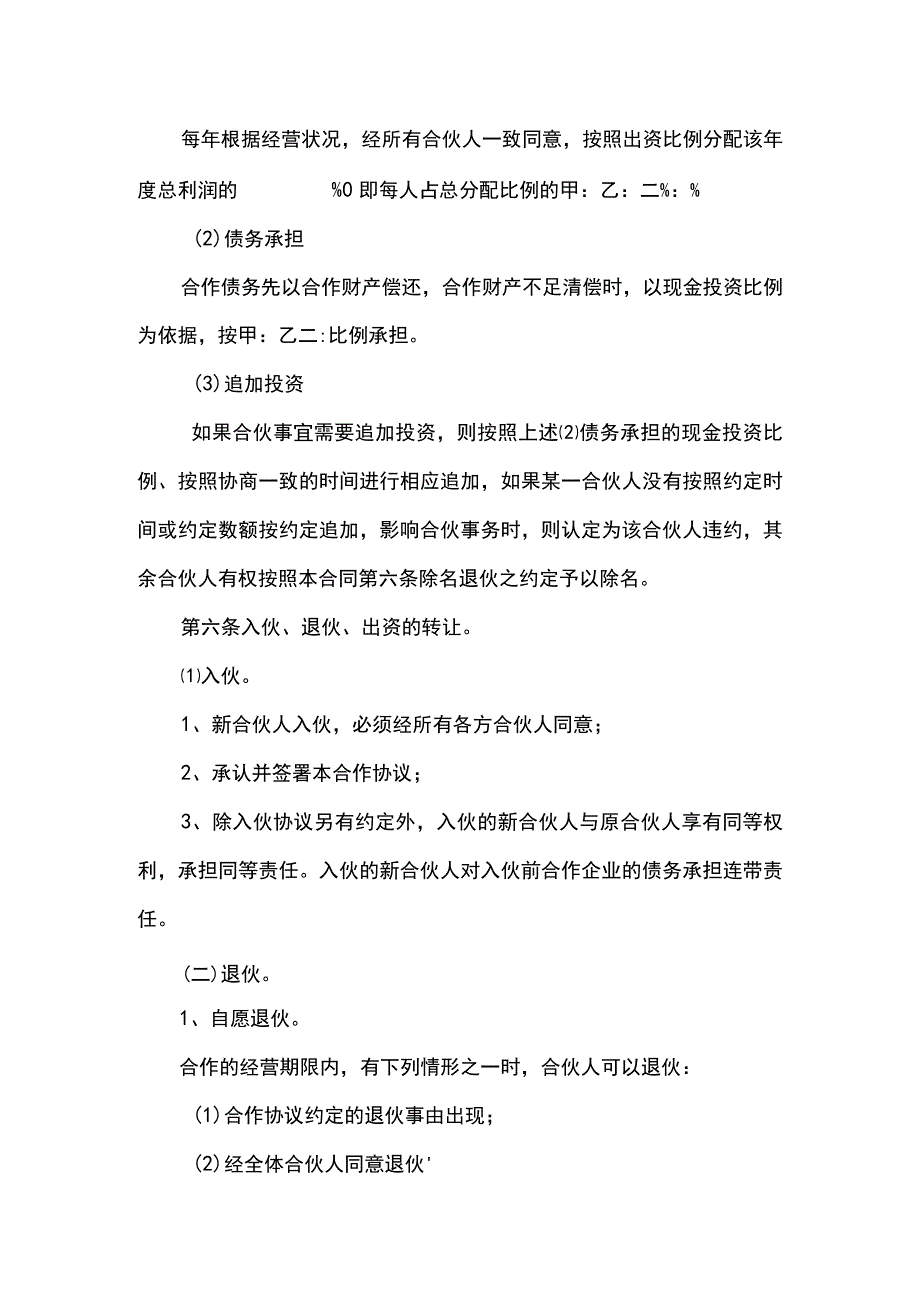 每年根据经营状况，经所有合伙人一致同意，按照出资比例分配该年度总利润的 %0 即每人占总分配比例的甲：乙：二%：%

(2)债务承担

合作债务先以合作财产偿还，合作财产不足清偿时，以现金投资比例为依据，按甲：乙二:比例承担。

(3)追加投资

如果合伙事宜需要追加投资，则按照上述⑵债务承担的现金投资比例、按照协商一致的时间进行相应追加，如果某一合伙人没有按照约定时间或约定数额按约定追加，影响合伙事务时，则认定为该合伙人违约，其余合伙人有权按照本合同第六条除名退伙之约定予以除名。

第六条入伙、退伙、出资的转让。

⑴入伙。

1、新合伙人入伙，必须经所有各方合伙人同意；

2、承认并签署本合作协议；

3、除入伙协议另有约定外，入伙的新合伙人与原合伙人享有同等权利，承担同等责任。入伙的新合伙人对入伙前合作企业的债务承担连带责任。

(二)退伙。

1、自愿退伙。

合作的经营期限内，有下列情形之一时，合伙人可以退伙：

(1)合作协议约定的退伙事由出现；

(2)经全体合伙人同意退伙'